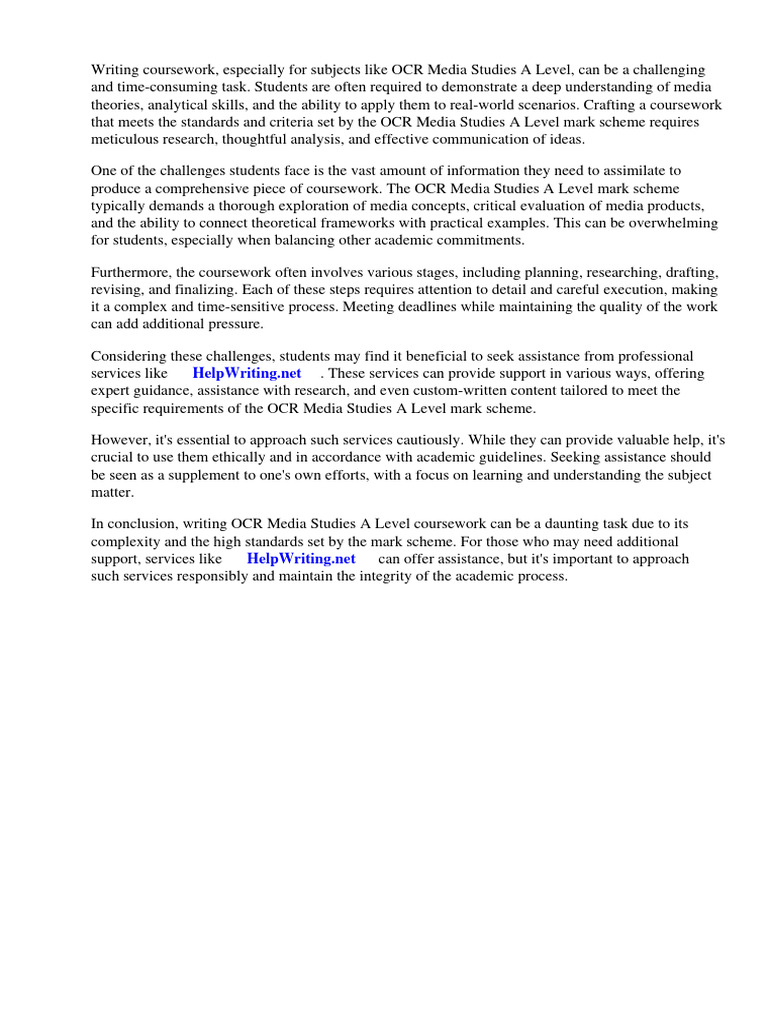 Writing coursework, especially for subjects like OCR Media Studies A Level, can be a challenging and time-consuming task. Students are often required to demonstrate a deep understanding of media theories, analytical skills, and the ability to apply them to real-world scenarios. Crafting a coursework that meets the standards and criteria set by the OCR Media Studies A Level mark scheme requires meticulous research, thoughtful analysis, and effective communication of ideas.

One of the challenges students face is the vast amount of information they need to assimilate to produce a comprehensive piece of coursework. The OCR Media Studies A Level mark scheme typically demands a thorough exploration of media concepts, critical evaluation of media products, and the ability to connect theoretical frameworks with practical examples. This can be overwhelming for students, especially when balancing other academic commitments.

Furthermore, the coursework often involves various stages, including planning, researching, drafting, revising, and finalizing. Each of these steps requires attention to detail and careful execution, making it a complex and time-sensitive process. Meeting deadlines while maintaining the quality of the work can add additional pressure.

Considering these challenges, students may find it beneficial to seek assistance from professional services like HelpWriting.net . These services can provide support in various ways, offering expert guidance, assistance with research, and even custom-written content tailored to meet the specific requirements of the OCR Media Studies A Level mark scheme.

However, it's essential to approach such services cautiously. While they can provide valuable help, it's crucial to use them ethically and in accordance with academic guidelines. Seeking assistance should be seen as a supplement to one's own efforts, with a focus on learning and understanding the subject matter.

In conclusion, writing OCR Media Studies A Level coursework can be a daunting task due to its complexity and the high standards set by the mark scheme. For those who may need additional support, services like HelpWriting.net can offer assistance, but it's important to approach such services responsibly and maintain the integrity of the academic process.